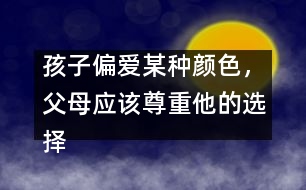 孩子偏爱某种颜色，父母应该尊重他的选择